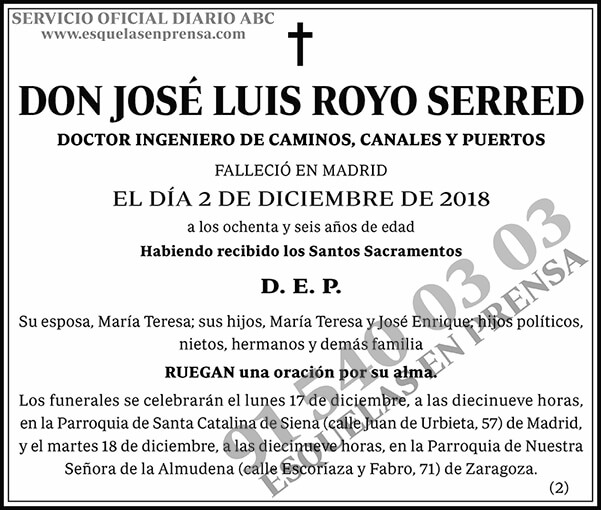 SERVICIO OFICIAL DIARIO ABC
www.esquelasenprensa.com

DON JOSÉ LUIS ROYO SERRED

DOCTOR INGENIERO DE CAMINOS, CANALES Y PUERTOS

FALLECIÓ EN MADRID

EL DÍA 2 DE DICIEMBRE DE 2018

a los ochenta y seis años de edad

Habiendo recibido los Santos Sacramentos

D. E. P.

Su esposa, María Teresa; sus hijos, María Teresa y José Enrique; hijos políticos, nietos, hermanos y demás familia

RUEGAN una oración por su alma.

Los funerales se celebrarán el lunes 17 de diciembre, a las diecinueve horas, en la Parroquia de Santa Catalina de Siena (calle Juan de Urbieta, 57) de Madrid, y el martes 18 de diciembre, a las diecinueve horas, en la Parroquia de Nuestra Señora de la Almudena (calle Escoriaza y Fabro, 71) de Zaragoza.

(2)

91 540 03 03
ESQUELAS EN PRENSA